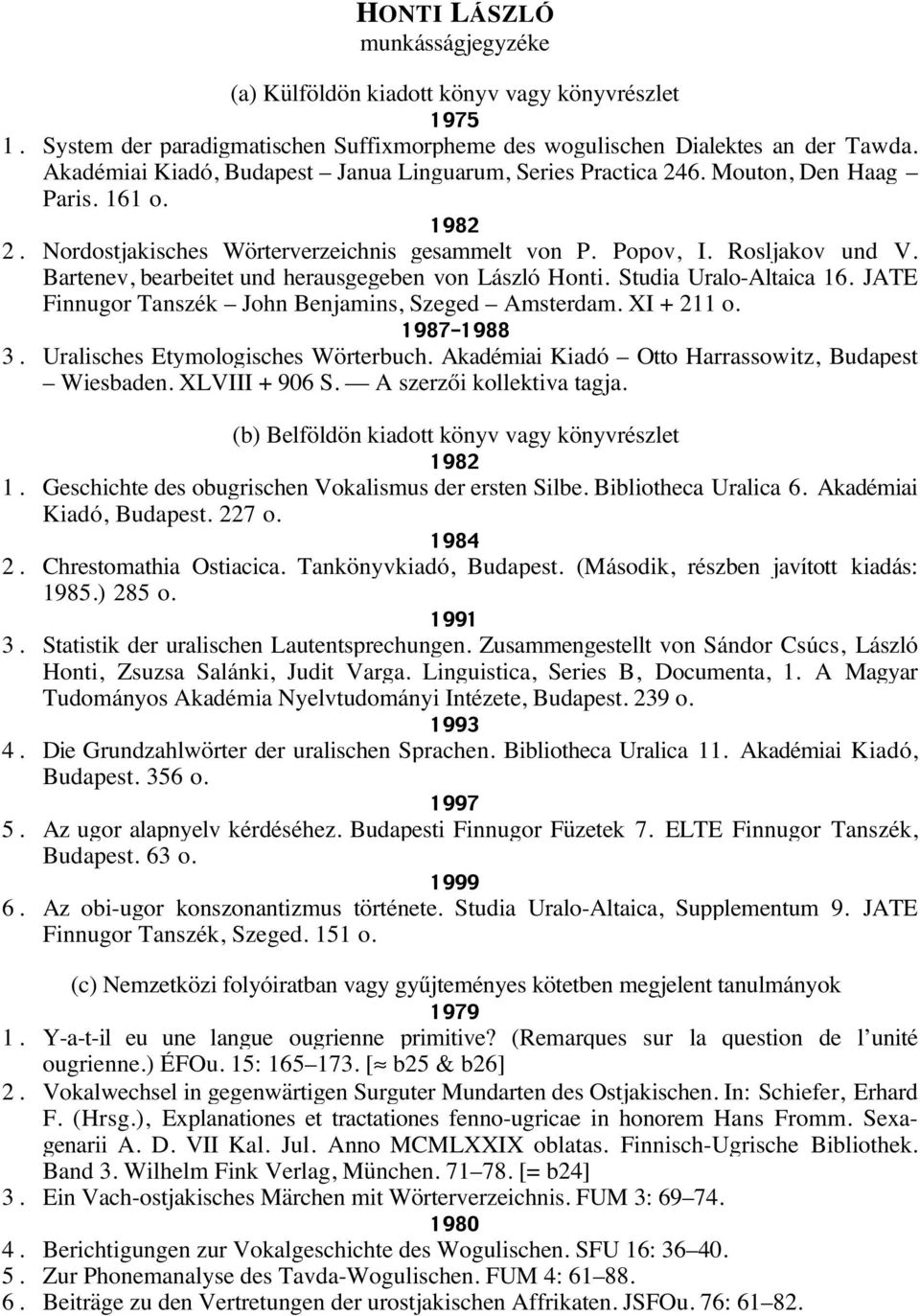 HONTI LÁSZLÓ
munkásságjegyzéke

(a) Külföldön kiadott könyv vagy könyvrészlet

1975

1. System der paradigmatischen Suffixmorpheme des wogulischen Dialektes an der Tawda. Akadémiai Kiadó, Budapest – Janua Linguarum, Series Practica 246. Mouton, Den Haag – Paris. 161 o.

1982

2. Nordostjakisches Wörterverzeichnis gesammelt von P. Popov, I. Rosljakov und V. Bartenev, bearbeitet und herausgegeben von László Honti. Studia Uralo-Altaica 16. JATE Finnugor Tanszék – John Benjamins, Szeged – Amsterdam. XI + 211 o.

1987–1988

3. Uralisches Etymologisches Wörterbuch. Akadémiai Kiadó – Otto Harrassowitz, Budapest – Wiesbaden. XLVIII + 906 S. — A szerzői kollektiva tagja.

(b) Belföldön kiadott könyv vagy könyvrészlet

1982

1. Geschichte des obugrischen Vokalismus der ersten Silbe. Bibliotheca Uralica 6. Akadémiai Kiadó, Budapest. 227 o.

1984

2. Chrestomathia Ostiacica. Tankönyvkiadó, Budapest. (Második, részben javított kiadás: 1985.) 285 o.

1991

3. Statistik der uralischen Lautentsprechungen. Zusammengestellt von Sándor Csúcs, László Honti, Zsuzsa Salánki, Judit Varga. Linguistica, Series B, Documenta, 1. A Magyar Tudományos Akadémia Nyelvtudományi Intézete, Budapest. 239 o.

1993

4. Die Grundzahlwörter der uralischen Sprachen. Bibliotheca Uralica 11. Akadémiai Kiadó, Budapest. 356 o.

1997

5. Az ugor alapnyelv kérdéséhez. Budapesti Finnugor Füzetek 7. ELTE Finnugor Tanszék, Budapest. 63 o.

1999

6. Az obi-ugor konszonantizmus története. Studia Uralo-Altaica, Supplementum 9. JATE Finnugor Tanszék, Szeged. 151 o.

(c) Nemzetközi folyóiratban vagy gyűjteményes kötetben megjelent tanulmányok

1979

1. Y-a-t-il eu une langue ougrienne primitive? (Remarques sur la question de l'unité ougrienne.) ÉFOu. 15: 165–173. [≈ b25 & b26]

2. Vokalwechsel in gegenwärtigen Surguter Mundarten des Ostjakischen. In: Schiefer, Erhard F. (Hrsg.), Explanationes et tractationes fenno-ugricae in honorem Hans Fromm. Sexagenarii A. D. VII Kal. Jul. Anno MCMLXXIX oblatas. Finnisch-Ugrische Bibliothek. Band 3. Wilhelm Fink Verlag, München. 71–78. [= b24]

3. Ein Vach-ostjakisches Märchen mit Wörterverzeichnis. FUM 3: 69–74.

1980

4. Berichtigungen zur Vokalgeschichte des Wogulischen. SFU 16: 36–40.

5. Zur Phonemanalyse des Tavda-Wogulischen. FUM 4: 61–88.

6. Beiträge zu den Vertretungen der urostjakischen Affrikaten. JSFOu. 76: 61–82.